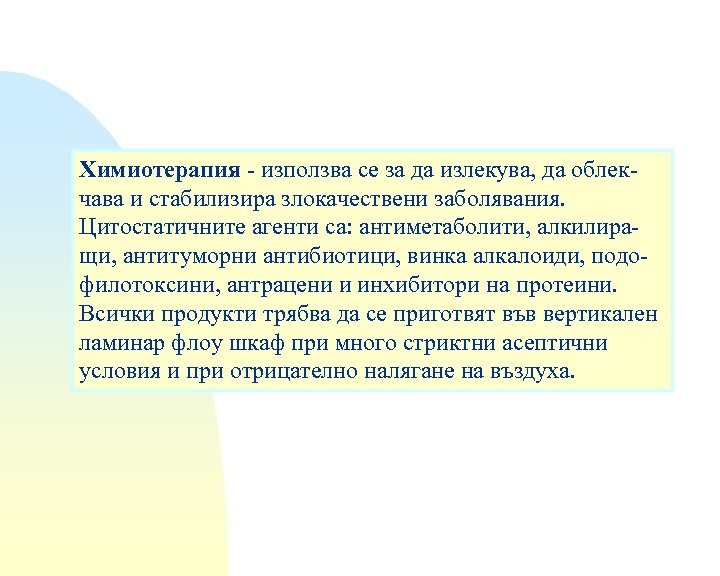 Химиотерапия - използва се за да излекува, да облекчава и стабилизира злокачествени заболявания. Цитостатичните агенти са: антиметаболити, алкилиращи, антитуморни антибиотици, винка алкалоиди, подофилотоксини, антрацени и инхибитори на протеини. Всички продукти трябва да се приготвят във вертикален ламинар флоу шкаф при много стриктни асептични условия и при отрицателно налягане на въздуха.